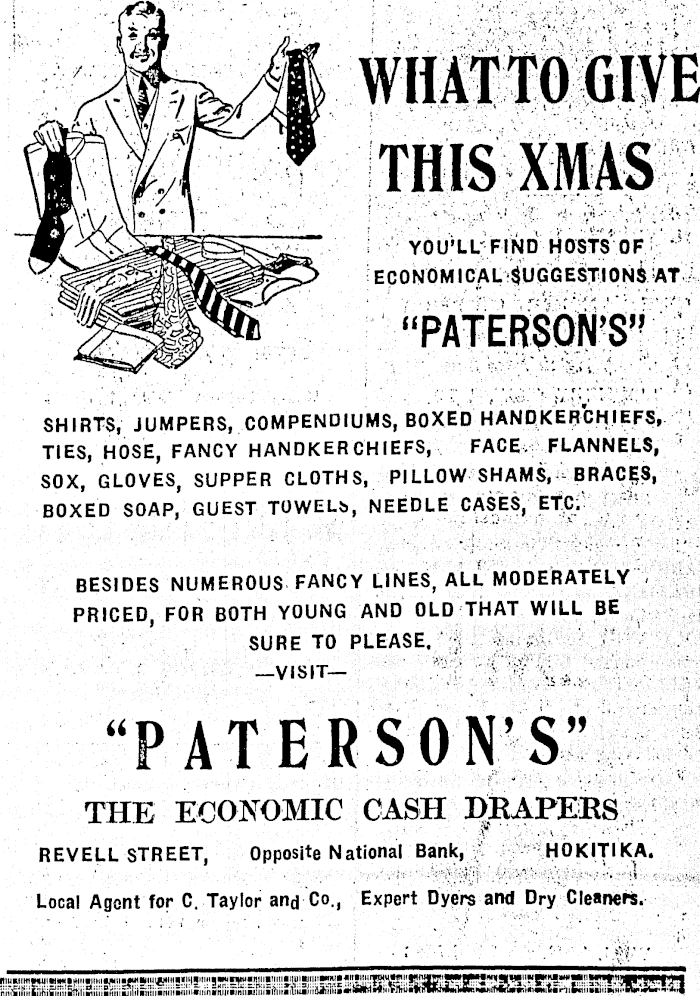 WHAT TO GIVE THIS XMAS

YOU'LL FIND HOSTS OF ECONOMICAL SUGGESTIONS AT

"PATERSON'S"

SHIRTS, JUMPERS, COMPENDIUMS, BOXED HANDKERCHIEFS, TIES, HOSE, FANCY HANDKERCHIEFS, FACE FLANNELS, SOX, GLOVES, SUPPER CLOTHS, PILLOW SHAMS, BRACES, BOXED SOAP, GUEST TOWELS, NEEDLE CASES, ETC.

BESIDES NUMEROUS FANCY LINES, ALL MODERATELY PRICED, FOR BOTH YOUNG AND OLD THAT WILL BE SURE TO PLEASE.

—VISIT—

"PATERSON'S"

THE ECONOMIC CASH DRAPERS

REVELL STREET, Opposite National Bank, HOKITIKA.

Local Agent for C. Taylor and Co., Expert Dyers and Dry Cleaners.